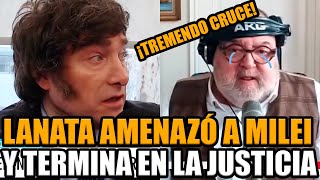 ¡TREMENDO CRUCE!

AKG

LANATA AMENAZÓ A MILEI

Y TERMINA EN LA JUSTICIA